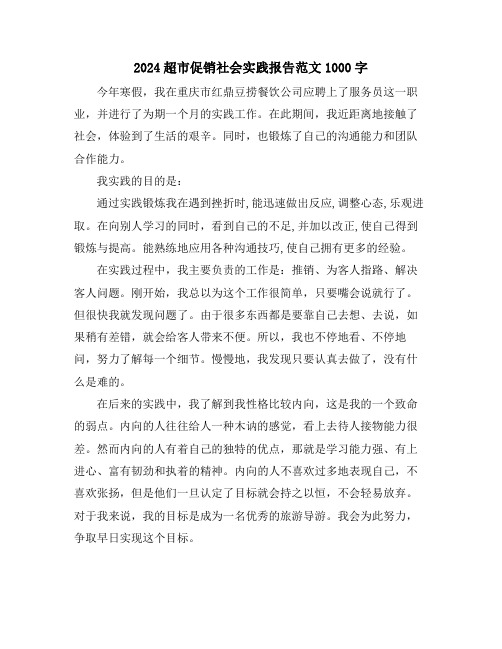 2024超市促销社会实践报告范文1000字

今年寒假，我在重庆市红鼎豆捞餐饮公司应聘上了服务员这一职业，并进行了为期一个月的实践工作。在此期间，我近距离地接触了社会，体验到了生活的艰辛。同时，也锻炼了自己的沟通能力和团队合作能力。

我实践的目的是：

通过实践锻炼我在遇到挫折时,能迅速做出反应,调整心态,乐观进取。在向别人学习的同时，看到自己的不足,并加以改正,使自己得到锻炼与提高。能熟练地应用各种沟通技巧,使自己拥有更多的经验。

在实践过程中，我主要负责的工作是：推销、为客人指路、解决客人问题。刚开始，我总以为这个工作很简单，只要嘴会说就行了。但很快我就发现问题了。由于很多东西都是要靠自己去想、去说，如果稍有差错，就会给客人带来不便。所以，我也不停地看、不停地问，努力了解每一个细节。慢慢地，我发现只要认真去做了，没有什么是难的。

在后来的实践中，我了解到我性格比较内向，这是我的一个致命的弱点。内向的人往往给人一种木讷的感觉，看上去待人接物能力很差。然而内向的人有着自己的独特的优点，那就是学习能力强、有上进心、富有韧劲和执着的精神。内向的人不喜欢过多地表现自己，不喜欢张扬，但是他们一旦认定了目标就会持之以恒，不会轻易放弃。对于我来说，我的目标是成为一名优秀的旅游导游。我会为此努力，争取早日实现这个目标。